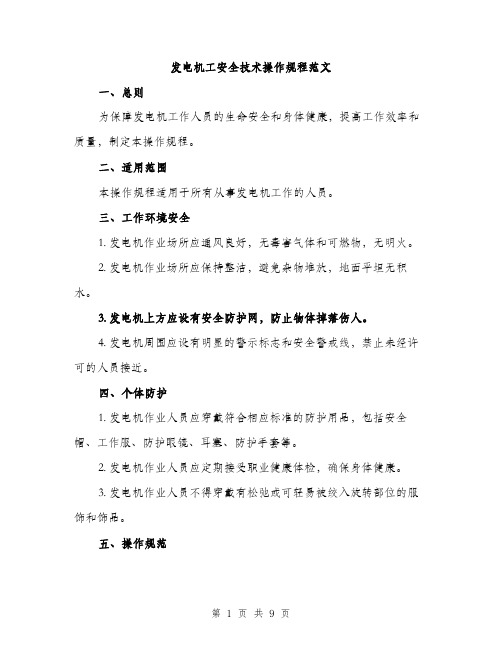 发电机工安全技术操作规程范文

一、总则

为保障发电机工作人员的生命安全和身体健康，提高工作效率和质量，制定本操作规程。

二、适用范围

本操作规程适用于所有从事发电机工作的人员。

三、工作环境安全

1. 发电机作业场所应通风良好，无毒害气体和可燃物，无明火。

2. 发电机作业场所应保持整洁，避免杂物堆放，地面平坦无积水。

3. 发电机上方应设有安全防护网，防止物体掉落伤人。

4. 发电机周围应设有明显的警示标志和安全警戒线，禁止未经许可的人员接近。

四、个体防护

1. 发电机作业人员应穿戴符合相应标准的防护用品，包括安全帽、工作服、防护眼镜、耳塞、防护手套等。

2. 发电机作业人员应定期接受职业健康体检，确保身体健康。

3. 发电机作业人员不得穿戴有松弛或可轻易被绞入旋转部位的服饰和饰品。

五、操作规范

第 1 页 共 9 页